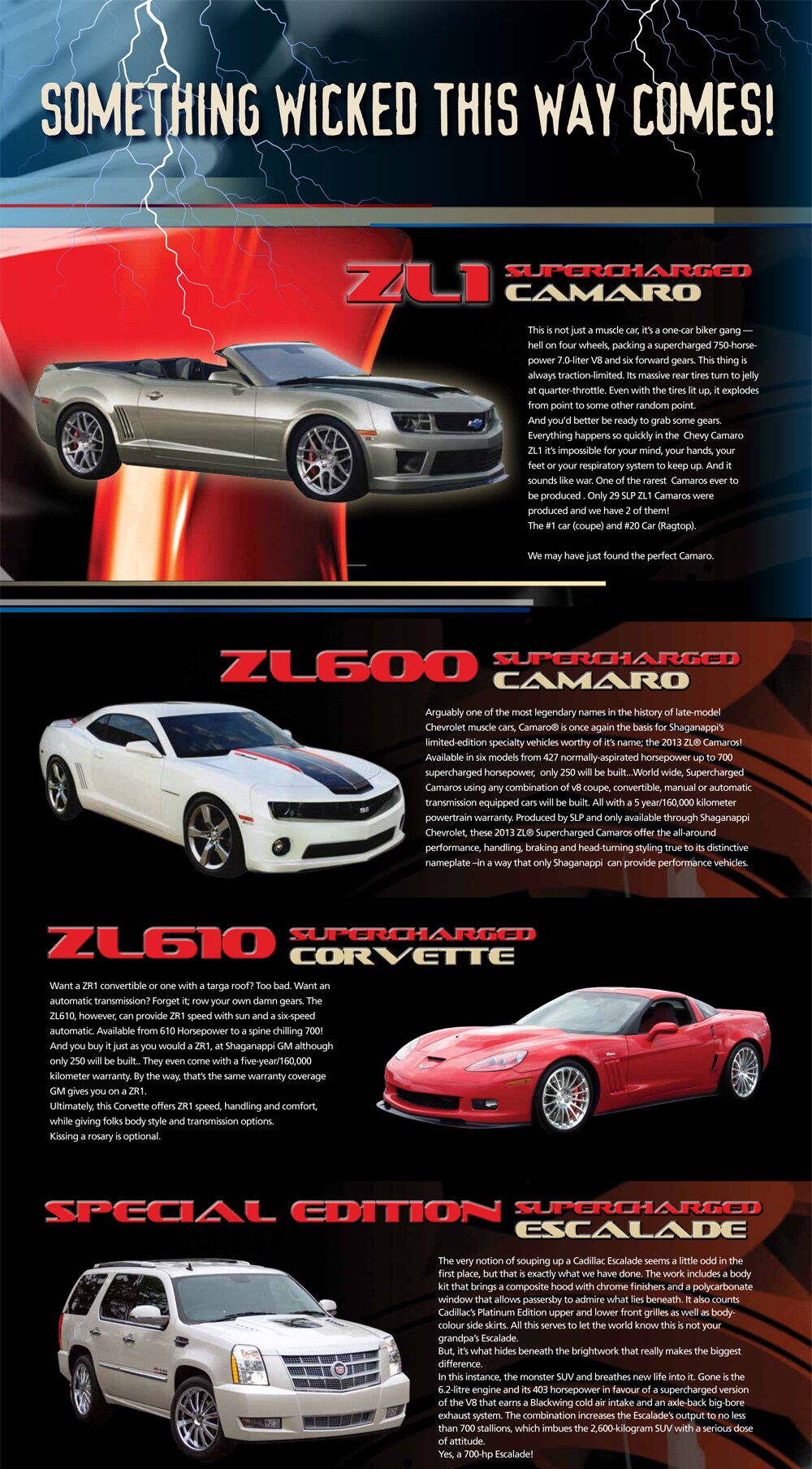 SOMETHING WICKED THIS WAY COMES!

ZL1 SUPERCHARGED CAMARO

This is not just a muscle car, it's a one-car biker gang — hell on four wheels, packing a supercharged 750-horsepower 7.0-liter V8 and six forward gears. This thing is always traction-limited. Its massive rear tires turn to jelly at quarter-throttle. Even with the tires lit up, it explodes from point to some other random point.
And you'd better be ready to grab some gears.
Everything happens so quickly in the Chevy Camaro ZL1 it's impossible for your mind, your hands, your feet or your respiratory system to keep up. And it sounds like war. One of the rarest Camaros ever to be produced . Only 29 SLP ZL1 Camaros were produced and we have 2 of them!
The #1 car (coupe) and #20 Car (Ragtop).

We may have just found the perfect Camaro.

ZL600 SUPERCHARGED CAMARO

Arguably one of the most legendary names in the history of late-model Chevrolet muscle cars, Camaro® is once again the basis for Shaganappi's limited-edition specialty vehicles worthy of it's name; the 2013 ZL® Camaros! Available in six models from 427 normally-aspirated horsepower up to 700 supercharged horsepower, only 250 will be built...World wide, Supercharged Camaros using any combination of v8 coupe, convertible, manual or automatic transmission equipped cars will be built. All with a 5 year/160,000 kilometer powertrain warranty. Produced by SLP and only available through Shaganappi Chevrolet, these 2013 ZL® Supercharged Camaros offer the all-around performance, handling, braking and head-turning styling true to its distinctive nameplate –in a way that only Shaganappi can provide performance vehicles.

ZL610 SUPERCHARGED CORVETTE

Want a ZR1 convertible or one with a targa roof? Too bad. Want an automatic transmission? Forget it; row your own damn gears. The ZL610, however, can provide ZR1 speed with sun and a six-speed automatic. Available from 610 Horsepower to a spine chilling 700! And you buy it just as you would a ZR1, at Shaganappi GM although only 250 will be built.. They even come with a five-year/160,000 kilometer warranty. By the way, that's the same warranty coverage GM gives you on a ZR1.
Ultimately, this Corvette offers ZR1 speed, handling and comfort, while giving folks body style and transmission options.
Kissing a rosary is optional.

SPECIAL EDITION SUPERCHARGED ESCALADE

The very notion of souping up a Cadillac Escalade seems a little odd in the first place, but that is exactly what we have done. The work includes a body kit that brings a composite hood with chrome finishers and a polycarbonate window that allows passersby to admire what lies beneath. It also counts Cadillac's Platinum Edition upper and lower front grilles as well as body-colour side skirts. All this serves to let the world know this is not your grandpa's Escalade.
But, it's what hides beneath the brightwork that really makes the biggest difference.
In this instance, the monster SUV and breathes new life into it. Gone is the 6.2-litre engine and its 403 horsepower in favour of a supercharged version of the V8 that earns a Blackwing cold air intake and an axle-back big-bore exhaust system. The combination increases the Escalade's output to no less than 700 stallions, which imbues the 2,600-kilogram SUV with a serious dose of attitude.
Yes, a 700-hp Escalade!